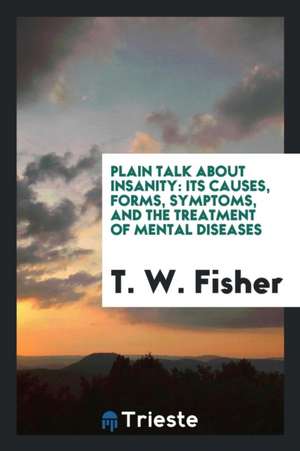 PLAIN TALK ABOUT INSANITY: ITS CAUSES, FORMS, SYMPTOMS, AND THE TREATMENT OF MENTAL DISEASES

T. W. Fisher

Trieste